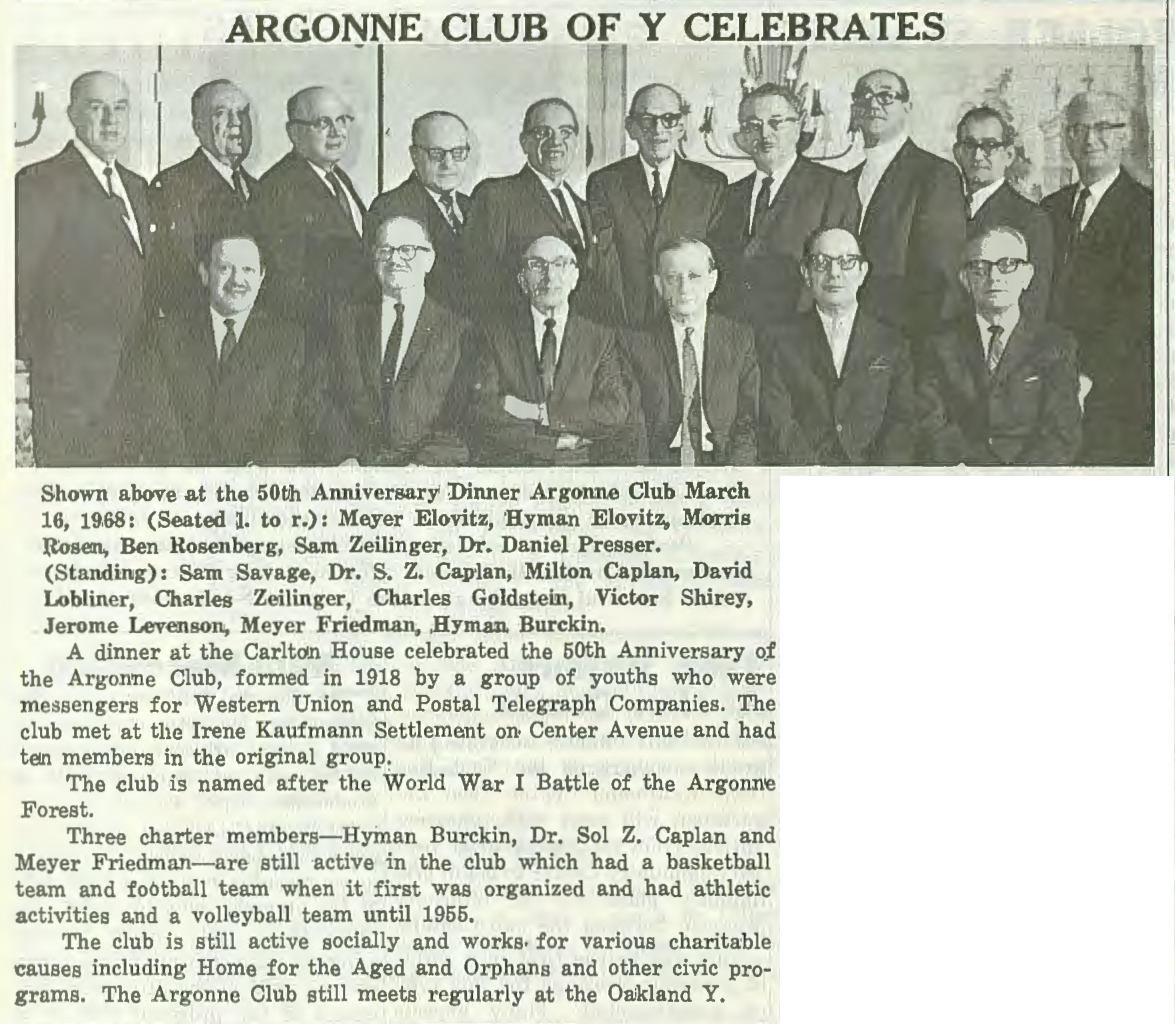 ARGONNE CLUB OF Y CELEBRATES

Shown above at the 50th Anniversary Dinner Argonne Club March 16, 1968: (Seated l. to r.): Meyer Elovitz, Hyman Elovitz, Morris Rosen, Ben Rosenberg, Sam Zeilinger, Dr. Daniel Presser. (Standing): Sam Savage, Dr. S. Z. Caplan, Milton Caplan, David Lobliner, Charles Zeilinger, Charles Goldstein, Victor Shirey, Jerome Levenson, Meyer Friedman, Hyman Burckin.

A dinner at the Carlton House celebrated the 50th Anniversary of the Argonne Club, formed in 1918 by a group of youths who were messengers for Western Union and Postal Telegraph Companies. The club met at the Irene Kaufmann Settlement on Center Avenue and had ten members in the original group.

The club is named after the World War I Battle of the Argonne Forest.

Three charter members—Hyman Burckin, Dr. Sol Z. Caplan and Meyer Friedman—are still active in the club which had a basketball team and football team when it first was organized and had athletic activities and a volleyball team until 1955.

The club is still active socially and works for various charitable causes including Home for the Aged and Orphans and other civic programs. The Argonne Club still meets regularly at the Oakland Y.